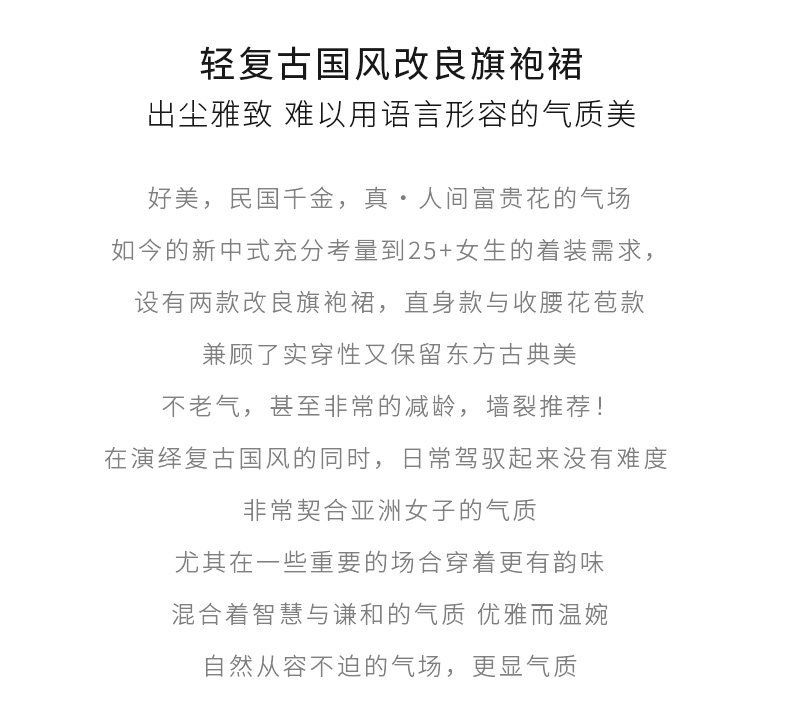 轻复古国风改良旗袍裙
出尘雅致 难以用语言形容的气质美

好美，民国千金，真·人间富贵花的气场
如今的新中式充分考量到25+女生的着装需求，
设有两款改良旗袍裙，直身款与收腰花苞款
兼顾了实穿性又保留东方古典美
不老气，甚至非常的减龄，墙裂推荐！
在演绎复古国风的同时，日常驾驭起来没有难度
非常契合亚洲女子的气质
尤其在一些重要的场合穿着更有韵味
混合着智慧与谦和的气质 优雅而温婉
自然从容不迫的气场，更显气质